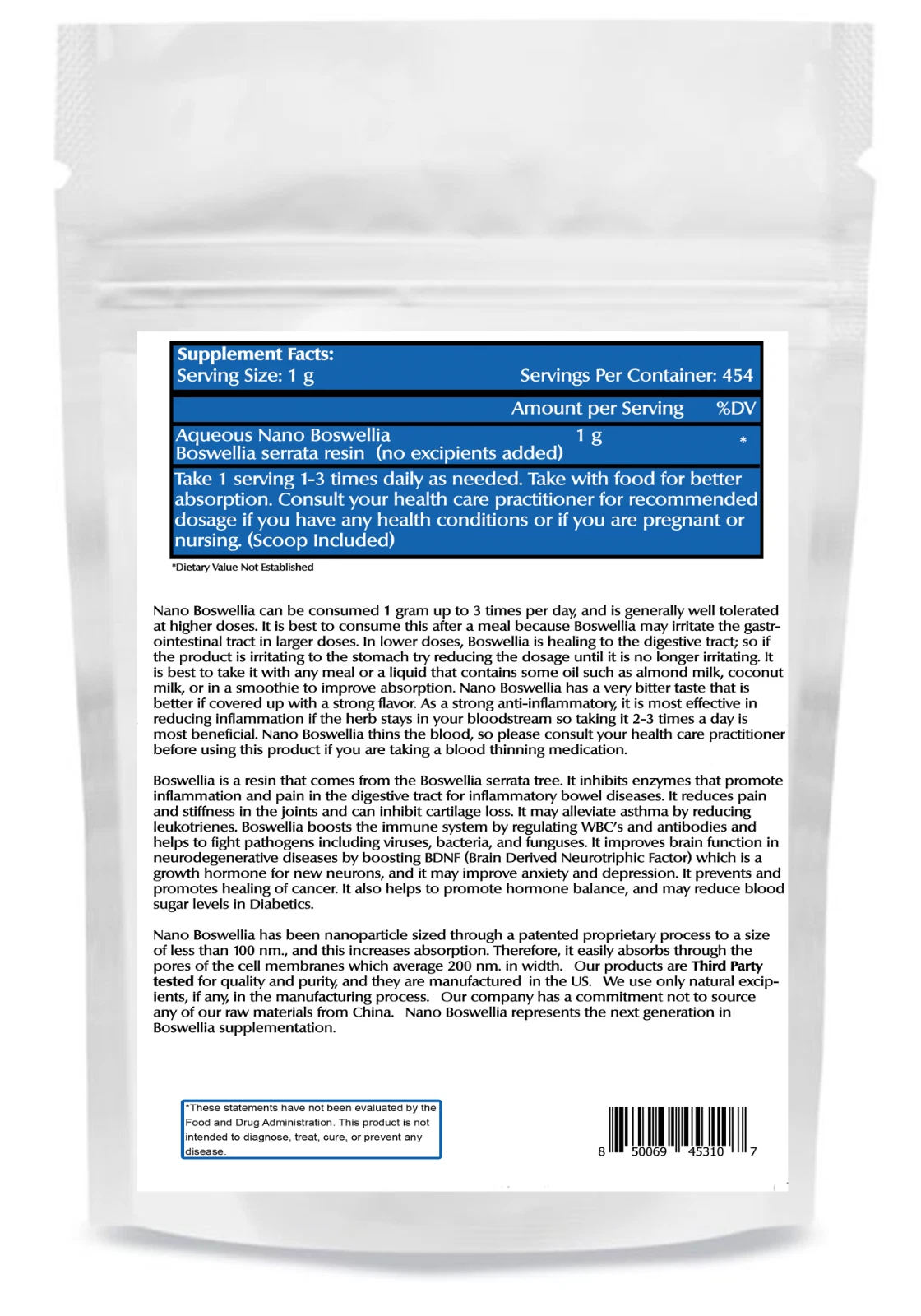 Supplement Facts:
Serving Size: 1 g Servings Per Container: 454

| | Amount per Serving | %DV |
|---|---|---|
| Aqueous Nano Boswellia Boswellia serrata resin (no excipients added) | 1 g | * |

Take 1 serving 1-3 times daily as needed. Take with food for better absorption. Consult your health care practitioner for recommended dosage if you have any health conditions or if you are pregnant or nursing. (Scoop Included)

*Dietary Value Not Established

Nano Boswellia can be consumed 1 gram up to 3 times per day, and is generally well tolerated at higher doses. It is best to consume this after a meal because Boswellia may irritate the gastrointestinal tract in larger doses. In lower doses, Boswellia is healing to the digestive tract; so if the product is irritating to the stomach try reducing the dosage until it is no longer irritating. It is best to take it with any meal or a liquid that contains some oil such as almond milk, coconut milk, or in a smoothie to improve absorption. Nano Boswellia has a very bitter taste that is better if covered up with a strong flavor. As a strong anti-inflammatory, it is most effective in reducing inflammation if the herb stays in your bloodstream so taking it 2-3 times a day is most beneficial. Nano Boswellia thins the blood, so please consult your health care practitioner before using this product if you are taking a blood thinning medication.

Boswellia is a resin that comes from the Boswellia serrata tree. It inhibits enzymes that promote inflammation and pain in the digestive tract for inflammatory bowel diseases. It reduces pain and stiffness in the joints and can inhibit cartilage loss. It may alleviate asthma by reducing leukotrienes. Boswellia boosts the immune system by regulating WBC's and antibodies and helps to fight pathogens including viruses, bacteria, and funguses. It improves brain function in neurodegenerative diseases by boosting BDNF (Brain Derived Neurotriphic Factor) which is a growth hormone for new neurons, and it may improve anxiety and depression. It prevents and promotes healing of cancer. It also helps to promote hormone balance, and may reduce blood sugar levels in Diabetics.

Nano Boswellia has been nanoparticle sized through a patented proprietary process to a size of less than 100 nm., and this increases absorption. Therefore, it easily absorbs through the pores of the cell membranes which average 200 nm. in width. Our products are Third Party tested for quality and purity, and they are manufactured in the US. We use only natural excipients, if any, in the manufacturing process. Our company has a commitment not to source any of our raw materials from China. Nano Boswellia represents the next generation in Boswellia supplementation.

*These statements have not been evaluated by the Food and Drug Administration. This product is not intended to diagnose, treat, cure, or prevent any disease.

8 50069 45310 7